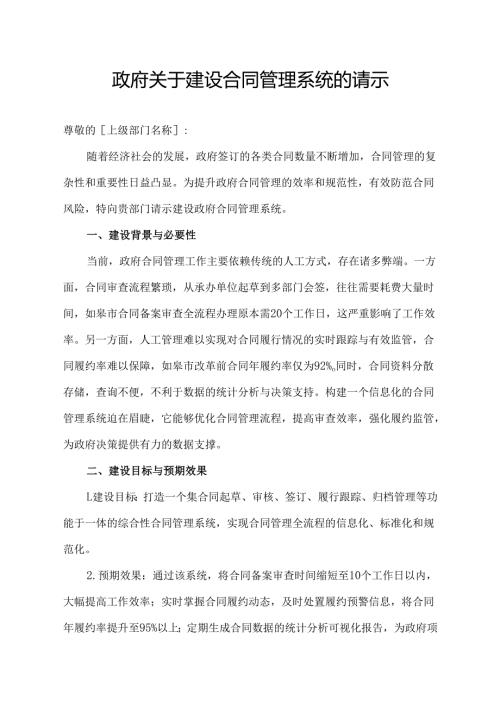 政府关于建设合同管理系统的请示

尊敬的［上级部门名称］：

随着经济社会的发展，政府签订的各类合同数量不断增加，合同管理的复杂性和重要性日益凸显。为提升政府合同管理的效率和规范性，有效防范合同风险，特向贵部门请示建设政府合同管理系统。

一、建设背景与必要性

当前，政府合同管理工作主要依赖传统的人工方式，存在诸多弊端。一方面，合同审查流程繁琐，从承办单位起草到多部门会签，往往需要耗费大量时间，如皋市合同备案审查全流程办理原本需20个工作日，这严重影响了工作效率。另一方面，人工管理难以实现对合同履行情况的实时跟踪与有效监管，合同履约率难以保障，如皋市改革前合同年履约率仅为92%。同时，合同资料分散存储，查询不便，不利于数据的统计分析与决策支持。构建一个信息化的合同管理系统迫在眉睫，它能够优化合同管理流程，提高审查效率，强化履约监管，为政府决策提供有力的数据支撑。

二、建设目标与预期效果

L建设目标 打造一个集合同起草、审核、签订、履行跟踪、归档管理等功能于一体的综合性合同管理系统，实现合同管理全流程的信息化、标准化和规范化。

2.预期效果：通过该系统，将合同备案审查时间缩短至10个工作日以内，大幅提高工作效率；实时掌握合同履约动态，及时处置履约预警信息，将合同年履约率提升至95%以上；定期生成合同数据的统计分析可视化报告，为政府项